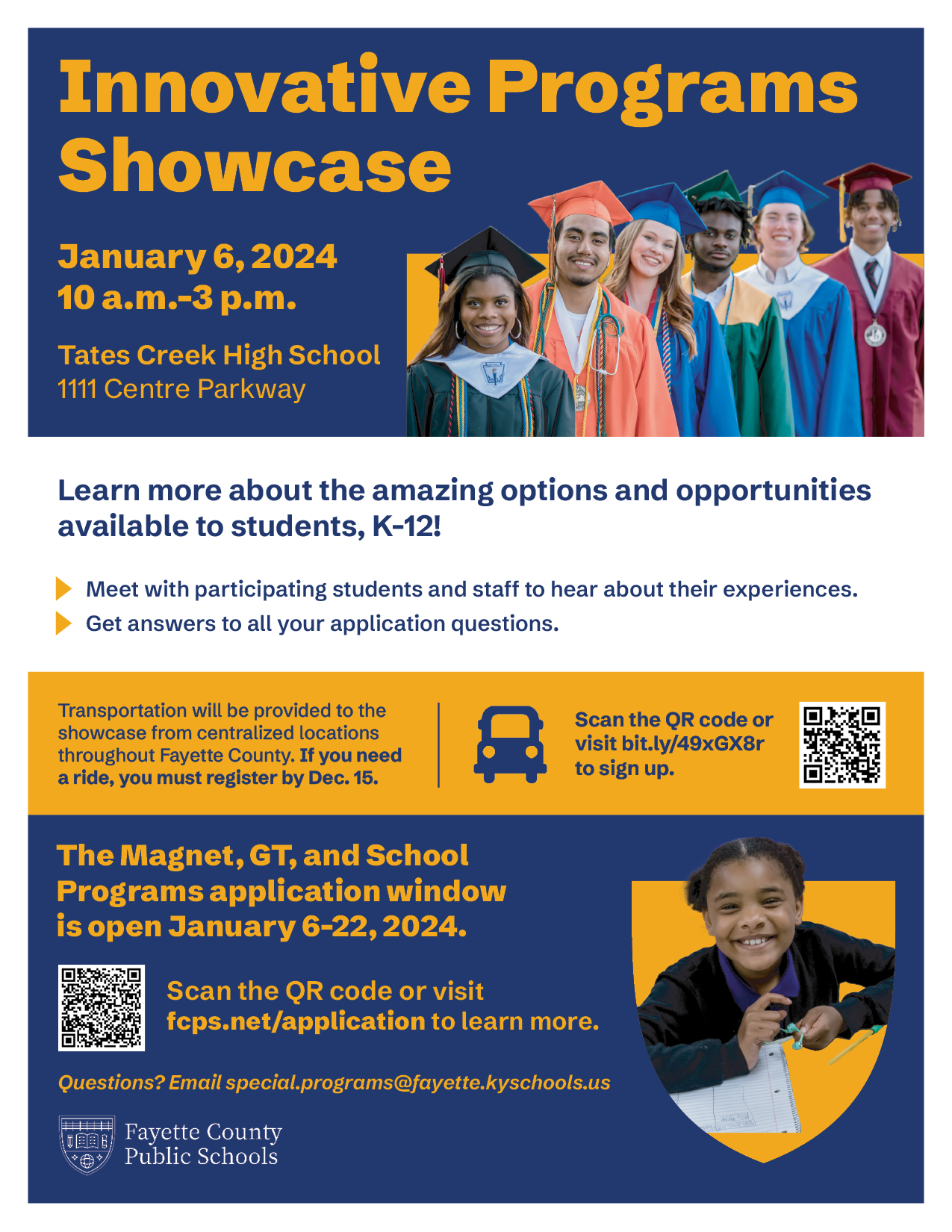 Innovative Programs Showcase

January 6, 2024
10 a.m.-3 p.m.

Tates Creek High School
1111 Centre Parkway

Learn more about the amazing options and opportunities available to students, K-12!

Meet with participating students and staff to hear about their experiences.

Get answers to all your application questions.

Transportation will be provided to the showcase from centralized locations throughout Fayette County. If you need a ride, you must register by Dec. 15.

Scan the QR code or visit bit.ly/49xGX8r to sign up.

The Magnet, GT, and School Programs application window is open January 6-22, 2024.

Scan the QR code or visit fcps.net/application to learn more.

Questions? Email special.programs@fayette.kyschools.us

Fayette County Public Schools